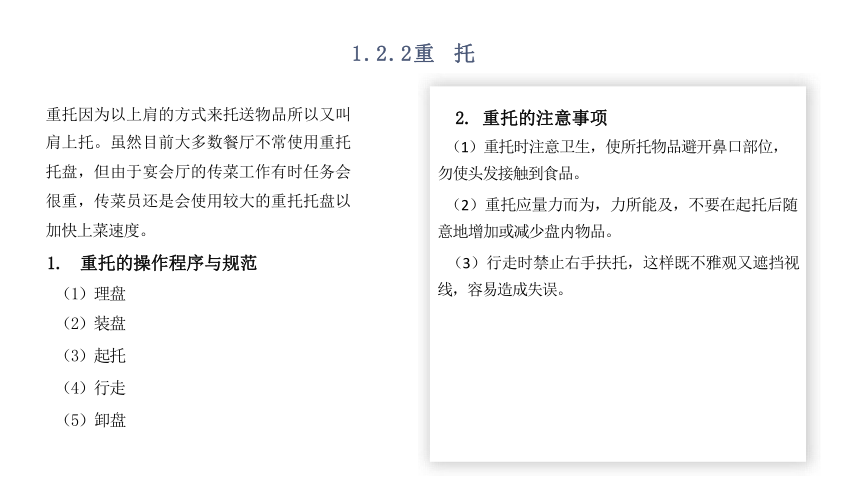 1.2.2重　托

重托因为以上肩的方式来托送物品所以又叫肩上托。虽然目前大多数餐厅不常使用重托托盘，但由于宴会厅的传菜工作有时任务会很重，传菜员还是会使用较大的重托托盘以加快上菜速度。

1.　重托的操作程序与规范

（1）理盘

（2）装盘

（3）起托

（4）行走

（5）卸盘

2.　重托的注意事项

（1）重托时注意卫生，使所托物品避开鼻口部位，勿使头发接触到食品。

（2）重托应量力而为，力所能及，不要在起托后随意地增加或减少盘内物品。

（3）行走时禁止右手扶托，这样既不雅观又遮挡视线，容易造成失误。